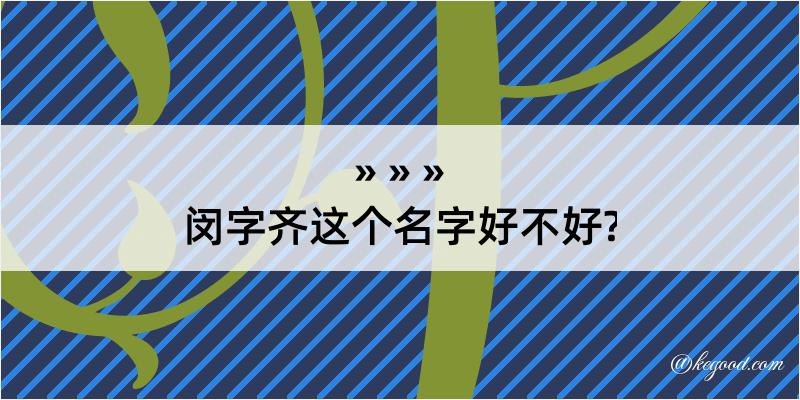 » » »
闵字齐这个名字好不好?

@kegood.com